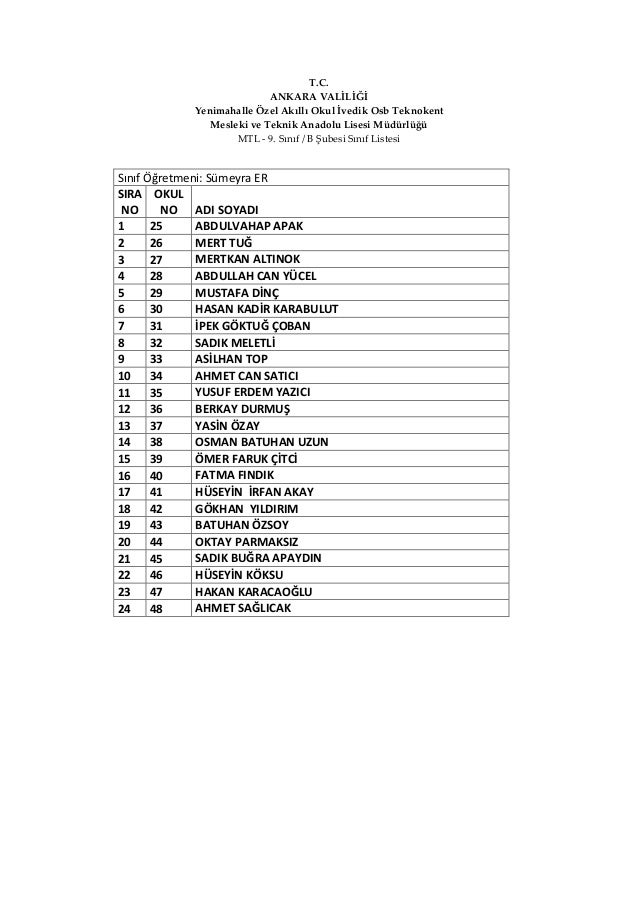 T.C.
ANKARA VALİLİĞİ
Yenimahalle Özel Akıllı Okul İvedik Osb Teknokent
Mesleki ve Teknik Anadolu Lisesi Müdürlüğü
MTL - 9. Sınıf / B Şubesi Sınıf Listesi

Sınıf Öğretmeni: Sümeyra ER

| SIRA NO | OKUL NO | ADI SOYADI |
|---|---|---|
| 1 | 25 | ABDULVAHAP APAK |
| 2 | 26 | MERT TUĞ |
| 3 | 27 | MERTKAN ALTINOK |
| 4 | 28 | ABDULLAH CAN YÜCEL |
| 5 | 29 | MUSTAFA DİNÇ |
| 6 | 30 | HASAN KADİR KARABULUT |
| 7 | 31 | İPEK GÖKTUĞ ÇOBAN |
| 8 | 32 | SADIK MELETLİ |
| 9 | 33 | ASİLHAN TOP |
| 10 | 34 | AHMET CAN SATICI |
| 11 | 35 | YUSUF ERDEM YAZICI |
| 12 | 36 | BERKAY DURMUŞ |
| 13 | 37 | YASİN ÖZAY |
| 14 | 38 | OSMAN BATUHAN UZUN |
| 15 | 39 | ÖMER FARUK ÇİTCİ |
| 16 | 40 | FATMA FINDIK |
| 17 | 41 | HÜSEYİN İRFAN AKAY |
| 18 | 42 | GÖKHAN YILDIRIM |
| 19 | 43 | BATUHAN ÖZSOY |
| 20 | 44 | OKTAY PARMAKSIZ |
| 21 | 45 | SADIK BUĞRA APAYDIN |
| 22 | 46 | HÜSEYİN KÖKSU |
| 23 | 47 | HAKAN KARACAOĞLU |
| 24 | 48 | AHMET SAĞLICAK |